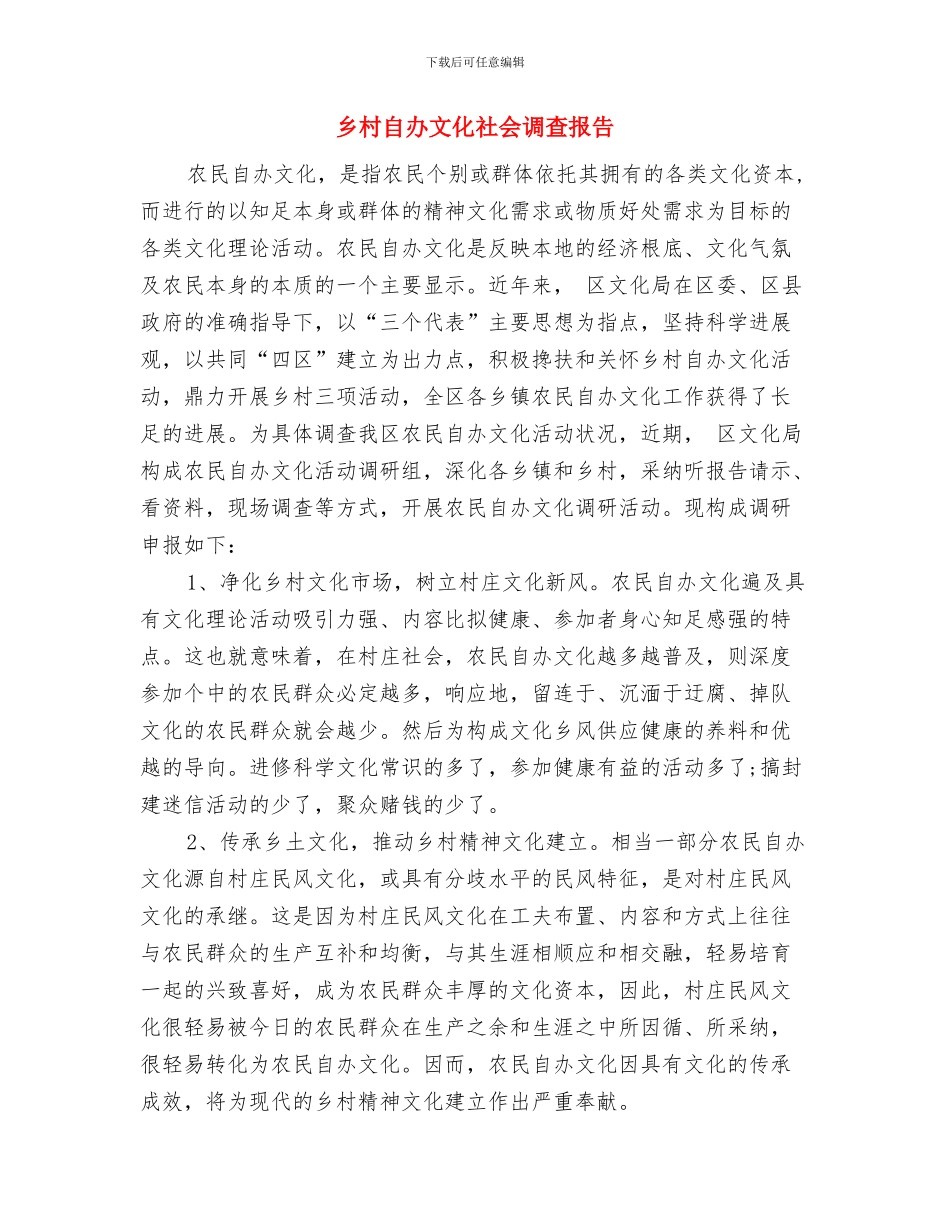 下载后可任意编辑

乡村自办文化社会调查报告

农民自办文化，是指农民个别或群体依托其拥有的各类文化资本，而进行的以知足本身或群体的精神文化需求或物质好处需求为目标的各类文化理论活动。农民自办文化是反映本地的经济根底、文化气氛及农民本身的本质的一个主要显示。近年来， 区文化局在区委、区县政府的准确指导下，以“三个代表”主要思想为指点，坚持科学进展观，以共同“四区”建立为出力点，积极搀扶和关怀乡村自办文化活动，鼎力开展乡村三项活动，全区各乡镇农民自办文化工作获得了长足的进展。为具体调查我区农民自办文化活动状况，近期， 区文化局构成农民自办文化活动调研组，深化各乡镇和乡村，采纳听报告请示、看资料，现场调查等方式，开展农民自办文化调研活动。现构成调研申报如下：

1、净化乡村文化市场，树立村庄文化新风。农民自办文化遍及具有文化理论活动吸引力强、内容比拟健康、参加者身心知足感强的特点。这也就意味着，在村庄社会，农民自办文化越多越普及，则深度参加个中的农民群众必定越多，响应地，留连于、沉湎于迂腐、掉队文化的农民群众就会越少。然后为构成文化乡风供应健康的养料和优越的导向。进修科学文化常识的多了，参加健康有益的活动多了;搞封建迷信活动的少了，聚众赌钱的少了。

2、传承乡土文化，推动乡村精神文化建立。相当一部分农民自办文化源自村庄民风文化，或具有分歧水平的民风特征，是对村庄民风文化的承继。这是因为村庄民风文化在工夫布置、内容和方式上往往与农民群众的生产互补和均衡，与其生涯相顺应和相交融，轻易培育一起的兴致喜好，成为农民群众丰厚的文化资本，因此，村庄民风文化很轻易被今日的农民群众在生产之余和生涯之中所因循、所采纳，很轻易转化为农民自办文化。因而，农民自办文化因具有文化的传承成效，将为现代的乡村精神文化建立作出严重奉献。